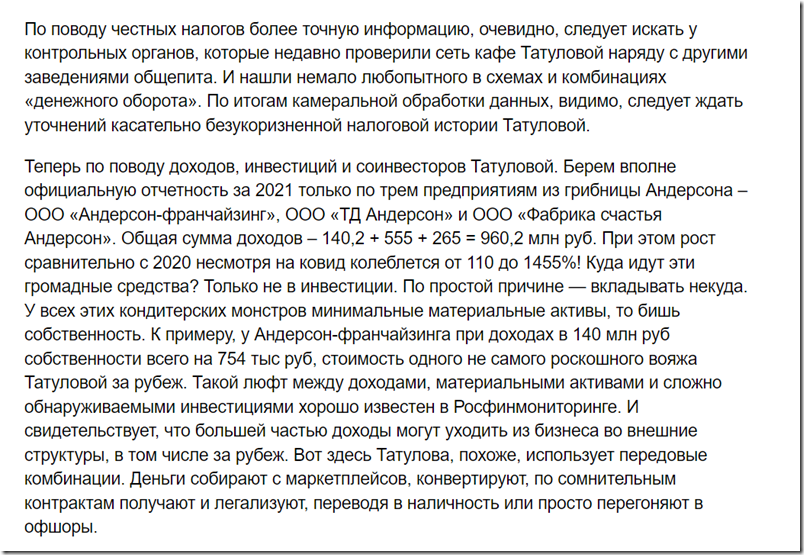 По поводу честных налогов более точную информацию, очевидно, следует искать у контрольных органов, которые недавно проверили сеть кафе Татуловой наряду с другими заведениями общепита. И нашли немало любопытного в схемах и комбинациях «денежного оборота». По итогам камеральной обработки данных, видимо, следует ждать уточнений касательно безукоризненной налоговой истории Татуловой.

Теперь по поводу доходов, инвестиций и соинвесторов Татуловой. Берем вполне официальную отчетность за 2021 только по трем предприятиям из грибницы Андерсона – ООО «Андерсон-франчайзинг», ООО «ТД Андерсон» и ООО «Фабрика счастья Андерсон». Общая сумма доходов – 140,2 + 555 + 265 = 960,2 млн руб. При этом рост сравнительно с 2020 несмотря на ковид колеблется от 110 до 1455%! Куда идут эти громадные средства? Только не в инвестиции. По простой причине — вкладывать некуда. У всех этих кондитерских монстров минимальные материальные активы, то бишь собственность. К примеру, у Андерсон-франчайзинга при доходах в 140 млн руб собственности всего на 754 тыс руб, стоимость одного не самого роскошного вояжа Татуловой за рубеж. Такой люфт между доходами, материальными активами и сложно обнаруживаемыми инвестициями хорошо известен в Росфинмониторинге. И свидетельствует, что большей частью доходы могут уходить из бизнеса во внешние структуры, в том числе за рубеж. Вот здесь Татулова, похоже, использует передовые комбинации. Деньги собирают с маркетплейсов, конвертируют, по сомнительным контрактам получают и легализуют, переводя в наличность или просто перегоняют в офшоры.